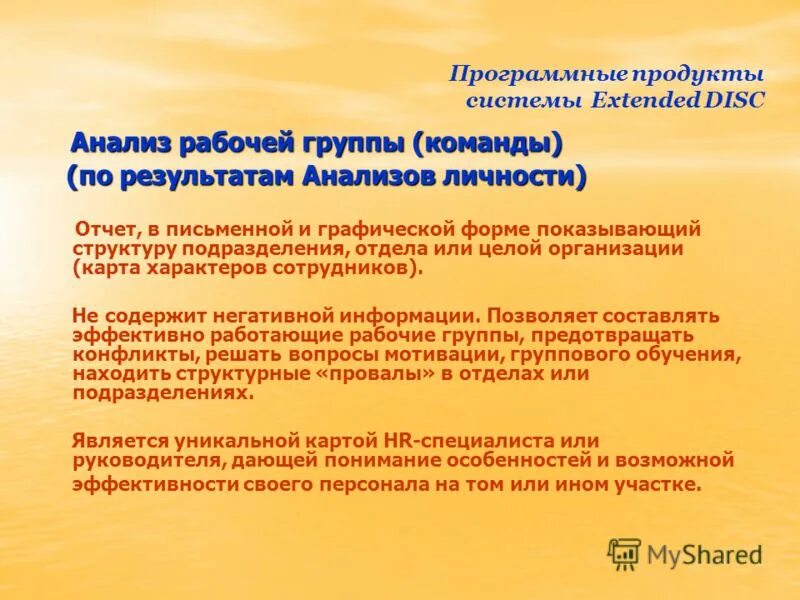 Программные продукты системы Extended DISC

Анализ рабочей группы (команды) (по результатам Анализов личности)

Отчет, в письменной и графической форме показывающий структуру подразделения, отдела или целой организации (карта характеров сотрудников).

Не содержит негативной информации. Позволяет составлять эффективно работающие рабочие группы, предотвращать конфликты, решать вопросы мотивации, группового обучения, находить структурные «провалы» в отделах или подразделениях.

Является уникальной картой HR-специалиста или руководителя, дающей понимание особенностей и возможной эффективности своего персонала на том или ином участке.

MyShared